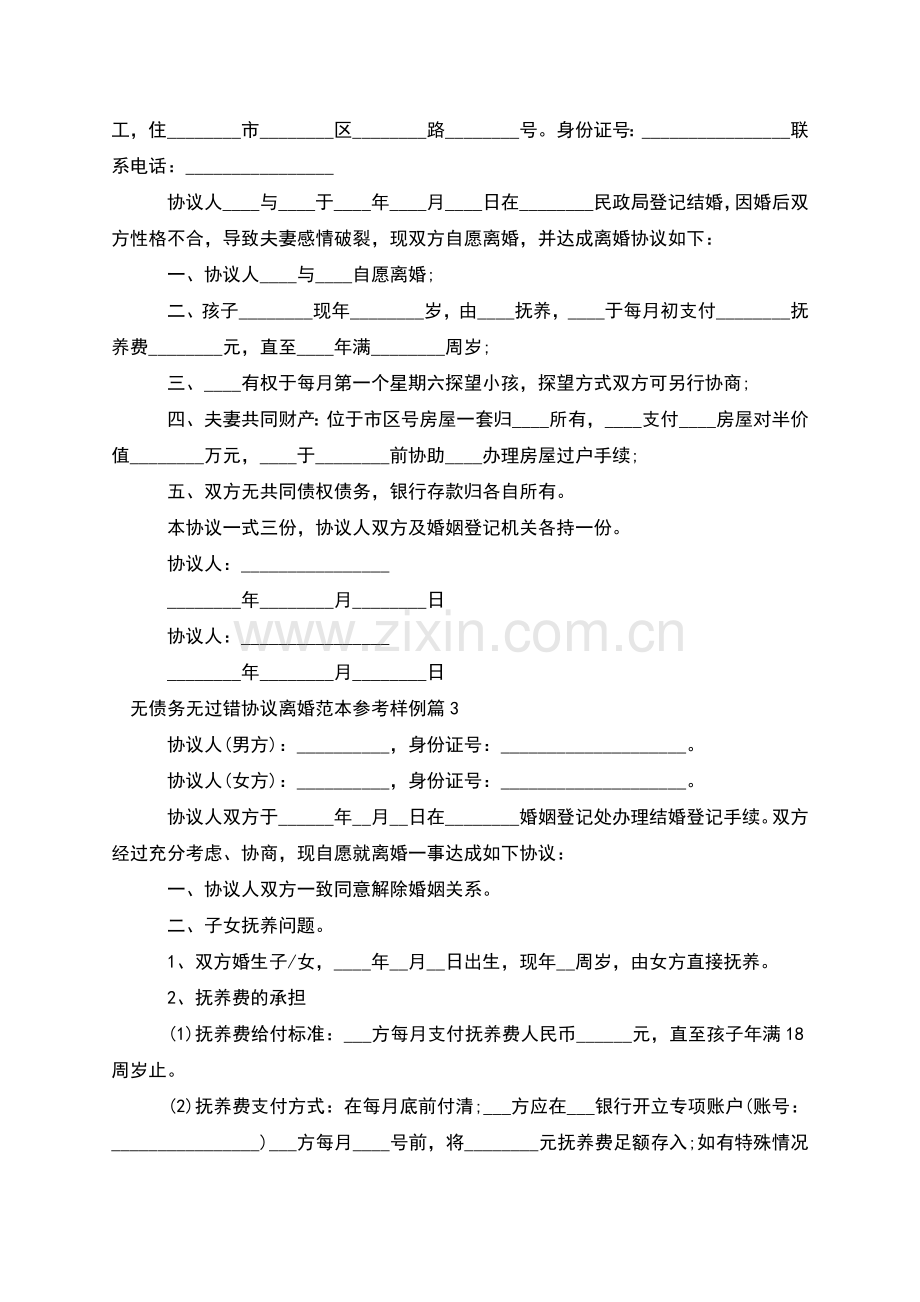 工，住____市____区____路____号。身份证号：____联系电话：____

协议人____与____于____年____月____日在____民政局登记结婚，因婚后双方性格不合，导致夫妻感情破裂，现双方自愿离婚，并达成离婚协议如下：

一、协议人____与____自愿离婚；

二、孩子____现年____岁，由____抚养，____于每月初支付____抚养费____元，直至____年满____周岁；

三、____有权于每月第一个星期六探望小孩，探望方式双方可另行协商；

四、夫妻共同财产：位于市区号房屋一套归____所有，____支付____房屋对半价值____万元，____于____前协助____办理房屋过户手续；

五、双方无共同债权债务，银行存款归各自所有。

本协议一式三份，协议人双方及婚姻登记机关各持一份。

协议人：____

____年____月____日

协议人：____

____年____月____日

无债务无过错协议离婚范本参考样例篇3

协议人(男方)：____，身份证号：____。

协议人(女方)：____，身份证号：____。

协议人双方于____年____月____日在____婚姻登记处办理结婚登记手续。双方经过充分考虑、协商，现自愿就离婚一事达成如下协议：

一、协议人双方一致同意解除婚姻关系。

二、子女抚养问题。

1、双方婚生子/女，____年____月____日出生，现年____周岁，由女方直接抚养。

2、抚养费的承担

(1)抚养费给付标准：____方每月支付抚养费人民币____元，直至孩子年满18周岁止。

(2)抚养费支付方式：在每月底前付清；____方应在____银行开立专项账户(账号：____)____方每月____号前，将____元抚养费足额存入；如有特殊情况

www.zixin.com.cn